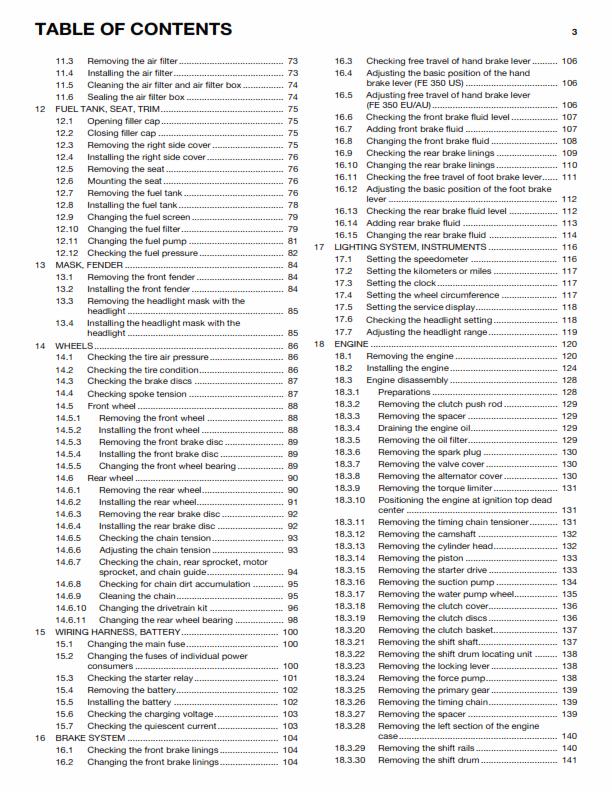 TABLE OF CONTENTS

3

11.3 Removing the air filter 73
11.4 Installing the air filter 73
11.5 Cleaning the air filter and air filter box 74
11.6 Sealing the air filter box 74
12 FUEL TANK, SEAT, TRIM 75
12.1 Opening filler cap 75
12.2 Closing filler cap 75
12.3 Removing the right side cover 75
12.4 Installing the right side cover 76
12.5 Removing the seat 76
12.6 Mounting the seat 76
12.7 Removing the fuel tank 76
12.8 Installing the fuel tank 78
12.9 Changing the fuel screen 79
12.10 Changing the fuel filter 79
12.11 Changing the fuel pump 81
12.12 Checking the fuel pressure 82
13 MASK, FENDER 84
13.1 Removing the front fender 84
13.2 Installing the front fender 84
13.3 Removing the headlight mask with the headlight 85
13.4 Installing the headlight mask with the headlight 85
14 WHEELS 86
14.1 Checking the tire air pressure 86
14.2 Checking the tire condition 86
14.3 Checking the brake discs 87
14.4 Checking spoke tension 87
14.5 Front wheel 88
14.5.1 Removing the front wheel 88
14.5.2 Installing the front wheel 88
14.5.3 Removing the front brake disc 89
14.5.4 Installing the front brake disc 89
14.5.5 Changing the front wheel bearing 89
14.6 Rear wheel 90
14.6.1 Removing the rear wheel 90
14.6.2 Installing the rear wheel 91
14.6.3 Removing the rear brake disc 92
14.6.4 Installing the rear brake disc 92
14.6.5 Checking the chain tension 93
14.6.6 Adjusting the chain tension 93
14.6.7 Checking the chain, rear sprocket, motor sprocket, and chain guide 94
14.6.8 Checking for chain dirt accumulation 95
14.6.9 Cleaning the chain 95
14.6.10 Changing the drivetrain kit 96
14.6.11 Changing the rear wheel bearing 98
15 WIRING HARNESS, BATTERY 100
15.1 Changing the main fuse 100
15.2 Changing the fuses of individual power consumers 100
15.3 Checking the starter relay 101
15.4 Removing the battery 102
15.5 Installing the battery 102
15.6 Checking the charging voltage 103
15.7 Checking the quiescent current 103
16 BRAKE SYSTEM 104
16.1 Checking the front brake linings 104
16.2 Changing the front brake linings 104

16.3 Checking free travel of hand brake lever 106
16.4 Adjusting the basic position of the hand brake lever (FE 350 US) 106
16.5 Adjusting free travel of hand brake lever (FE 350 EU/AU) 106
16.6 Checking the front brake fluid level 107
16.7 Adding front brake fluid 107
16.8 Changing the front brake fluid 108
16.9 Checking the rear brake linings 109
16.10 Changing the rear brake linings 110
16.11 Checking the free travel of foot brake lever 111
16.12 Adjusting the basic position of the foot brake lever 112
16.13 Checking the rear brake fluid level 112
16.14 Adding rear brake fluid 113
16.15 Changing the rear brake fluid 114
17 LIGHTING SYSTEM, INSTRUMENTS 116
17.1 Setting the speedometer 116
17.2 Setting the kilometers or miles 117
17.3 Setting the clock 117
17.4 Setting the wheel circumference 117
17.5 Setting the service display 118
17.6 Checking the headlight setting 118
17.7 Adjusting the headlight range 119
18 ENGINE 120
18.1 Removing the engine 120
18.2 Installing the engine 124
18.3 Engine disassembly 128
18.3.1 Preparations 128
18.3.2 Removing the clutch push rod 129
18.3.3 Removing the spacer 129
18.3.4 Draining the engine oil 129
18.3.5 Removing the oil filter 129
18.3.6 Removing the spark plug 130
18.3.7 Removing the valve cover 130
18.3.8 Removing the alternator cover 130
18.3.9 Removing the torque limiter 131
18.3.10 Positioning the engine at ignition top dead center 131
18.3.11 Removing the timing chain tensioner 131
18.3.12 Removing the camshaft 132
18.3.13 Removing the cylinder head 132
18.3.14 Removing the piston 133
18.3.15 Removing the starter drive 133
18.3.16 Removing the suction pump 134
18.3.17 Removing the water pump wheel 135
18.3.18 Removing the clutch cover 136
18.3.19 Removing the clutch discs 136
18.3.20 Removing the clutch basket 137
18.3.21 Removing the shift shaft 137
18.3.22 Removing the shift drum locating unit 138
18.3.23 Removing the locking lever 138
18.3.24 Removing the force pump 138
18.3.25 Removing the primary gear 139
18.3.26 Removing the timing chain 139
18.3.27 Removing the spacer 139
18.3.28 Removing the left section of the engine case 140
18.3.29 Removing the shift rails 140
18.3.30 Removing the shift drum 141